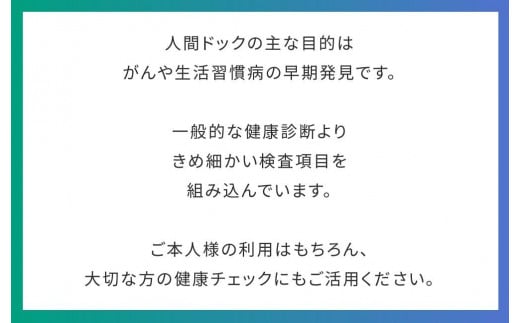 人間ドックの主な目的は
がんや生活習慣病の早期発見です。

一般的な健康診断より
きめ細かい検査項目を
組み込んでいます。

ご本人様の利用はもちろん、
大切な方の健康チェックにもご活用ください。